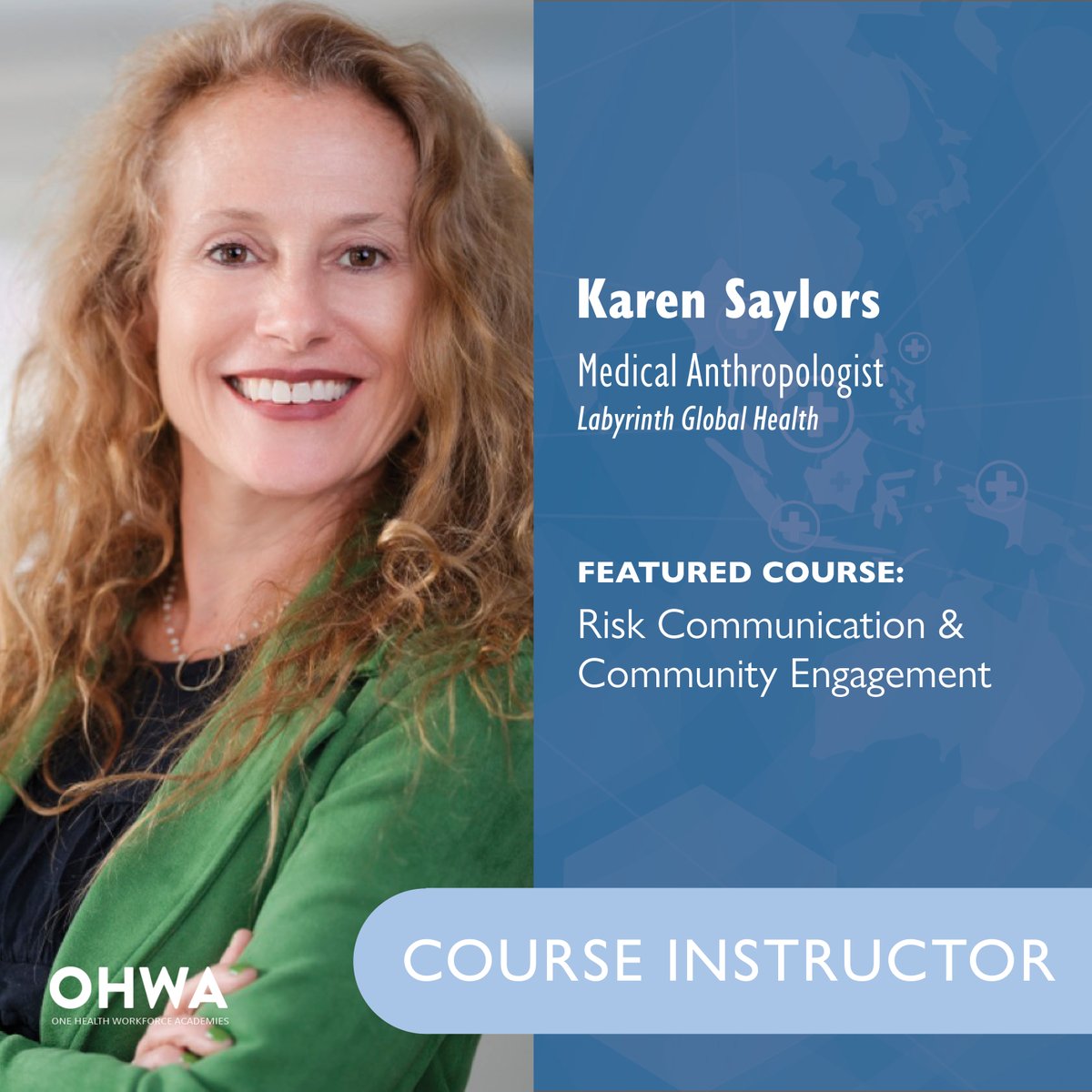 Karen Saylors

Medical Anthropologist
Labyrinth Global Health

FEATURED COURSE:
Risk Communication & Community Engagement

COURSE INSTRUCTOR

OHWA
ONE HEALTH WORKFORCE ACADEMIES